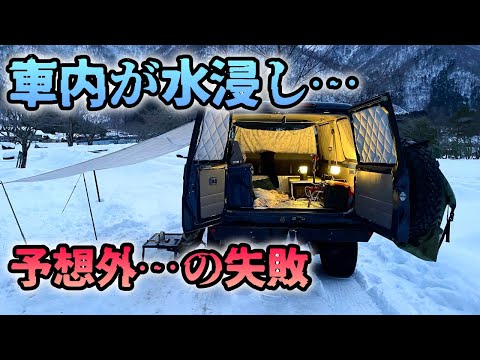 車内が水浸し…

予想外…の失敗